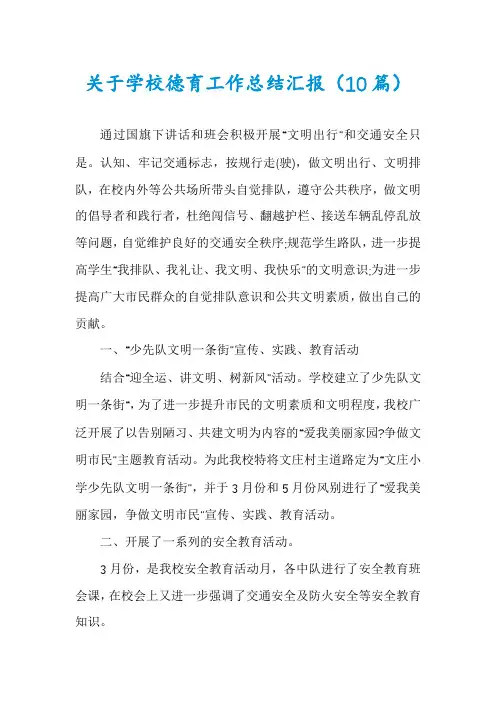 关于学校德育工作总结汇报（10篇）

通过国旗下讲话和班会积极开展"文明出行"和交通安全只是。认知、牢记交通标志，按规行走(驶)，做文明出行、文明排队，在校内外等公共场所带头自觉排队，遵守公共秩序，做文明的倡导者和践行者，杜绝闯信号、翻越护栏、接送车辆乱停乱放等问题，自觉维护良好的交通安全秩序;规范学生路队，进一步提高学生"我排队、我礼让、我文明、我快乐"的文明意识;为进一步提高广大市民群众的自觉排队意识和公共文明素质，做出自己的贡献。

一、"少先队文明一条街"宣传、实践、教育活动

结合"迎全运、讲文明、树新风"活动。学校建立了少先队文明一条街"，为了进一步提升市民的文明素质和文明程度，我校广泛开展了以告别陋习、共建文明为内容的"爱我美丽家园?争做文明市民"主题教育活动。为此我校特将文庄村主道路定为"文庄小学少先队文明一条街"，并于3月份和5月份风别进行了"爱我美丽家园，争做文明市民"宣传、实践、教育活动。

二、开展了一系列的安全教育活动。

3月份，是我校安全教育活动月，各中队进行了安全教育班会课，在校会上又进一步强调了交通安全及防火安全等安全教育知识。